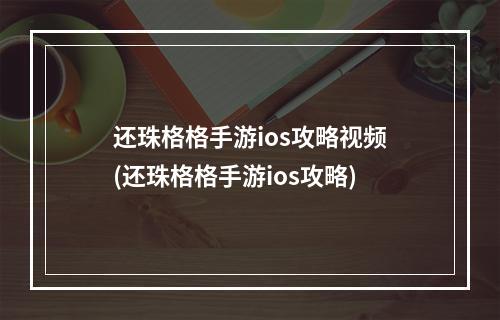 还珠格格手游ios攻略视频
(还珠格格手游ios攻略)